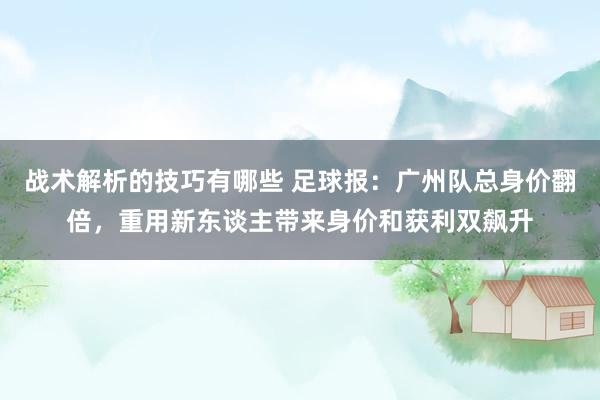 战术解析的技巧有哪些 足球报：广州队总身价翻倍，重用新东谈主带来身价和获利双飙升